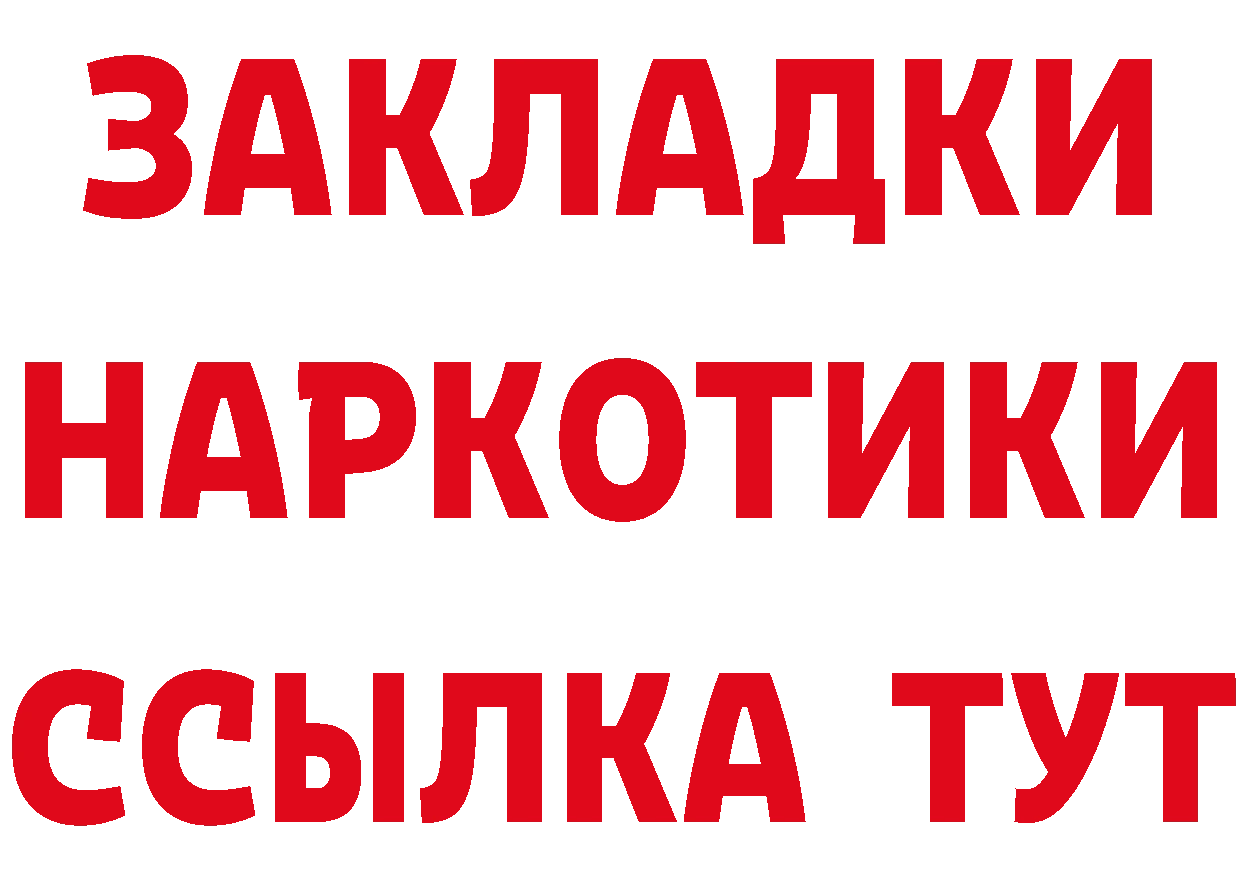 ЗАКЛАДКИ НАРКОТИКИ ССЫЛКА ТУТ